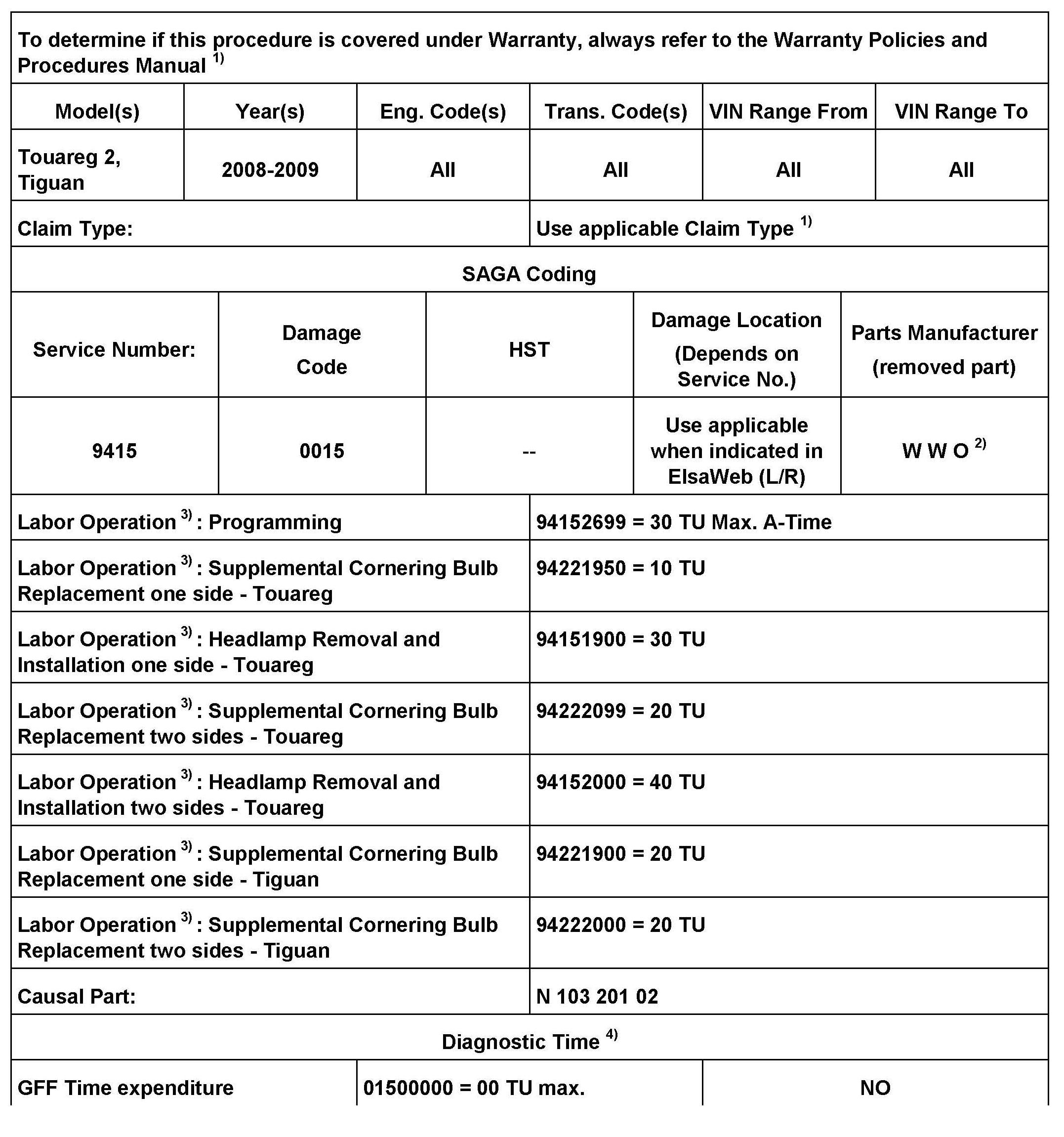 To determine if this procedure is covered under Warranty, always refer to the Warranty Policies and Procedures Manual $^{1)}$

| Model(s) | Year(s) | Eng. Code(s) | Trans. Code(s) | VIN Range From | VIN Range To |
|---|---|---|---|---|---|
| Touareg 2, Tiguan | 2008-2009 | All | All | All | All |

| Claim Type: | Use applicable Claim Type $^{1)}$ |
|---|---|

SAGA Coding

| Service Number: | Damage Code | HST | Damage Location (Depends on Service No.) | Parts Manufacturer (removed part) |
|---|---|---|---|---|
| 9415 | 0015 | -- | Use applicable when indicated in ElsaWeb (L/R) | W W O $^{2)}$ |

| Labor Operation $^{3)}$ : Programming | 94152699 = 30 TU Max. A-Time |
|---|---|
| Labor Operation $^{3)}$ : Supplemental Cornering Bulb Replacement one side - Touareg | 94221950 = 10 TU |
| Labor Operation $^{3)}$ : Headlamp Removal and Installation one side - Touareg | 94151900 = 30 TU |
| Labor Operation $^{3)}$ : Supplemental Cornering Bulb Replacement two sides - Touareg | 94222099 = 20 TU |
| Labor Operation $^{3)}$ : Headlamp Removal and Installation two sides - Touareg | 94152000 = 40 TU |
| Labor Operation $^{3)}$ : Supplemental Cornering Bulb Replacement one side - Tiguan | 94221900 = 20 TU |
| Labor Operation $^{3)}$ : Supplemental Cornering Bulb Replacement two sides - Tiguan | 94222000 = 20 TU |
| Causal Part: | N 103 201 02 |

Diagnostic Time $^{4)}$

| GFF Time expenditure | 01500000 = 00 TU max. | NO |
|---|---|---|